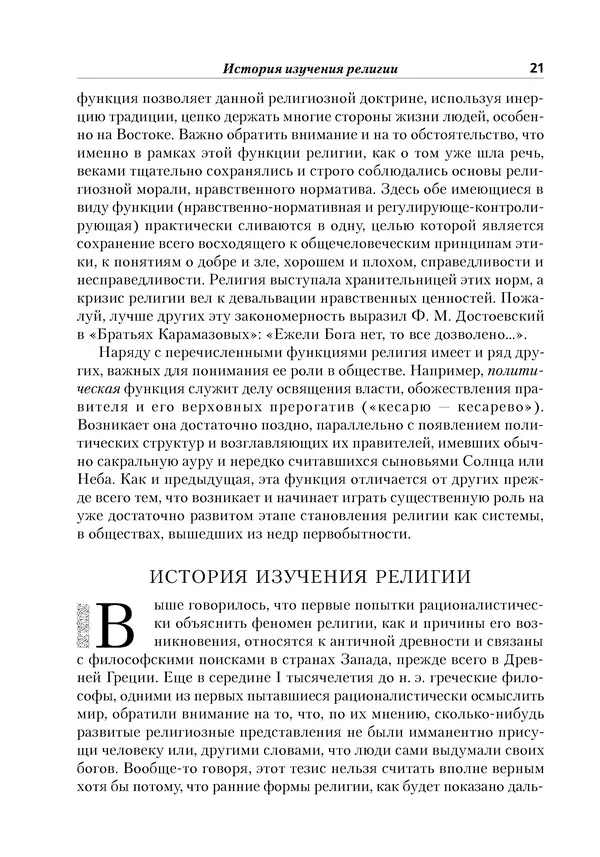 История изучения религии 21

функция позволяет данной религиозной доктрине, используя инерцию традиции, цепко держать многие стороны жизни людей, особенно на Востоке. Важно обратить внимание и на то обстоятельство, что именно в рамках этой функции религии, как о том уже шла речь, веками тщательно сохранялись и строго соблюдались основы религиозной морали, нравственного норматива. Здесь обе имеющиеся в виду функции (нравственно-нормативная и регулирующе-контролирующая) практически сливаются в одну, целью которой является сохранение всего восходящего к общечеловеческим принципам этики, к понятиям о добре и зле, хорошем и плохом, справедливости и несправедливости. Религия выступала хранительницей этих норм, а кризис религии вел к девальвации нравственных ценностей. Пожалуй, лучше других эту закономерность выразил Ф. М. Достоевский в «Братьях Карамазовых»: «Ежели Бога нет, то все дозволено...».

Наряду с перечисленными функциями религия имеет и ряд других, важных для понимания ее роли в обществе. Например, политическая функция служит делу освящения власти, обожествления правителя и его верховных прерогатив («кесарю — кесарево»). Возникает она достаточно поздно, параллельно с появлением политических структур и возглавляющих их правителей, имевших обычно сакральную ауру и нередко считавшихся сыновьями Солнца или Неба. Как и предыдущая, эта функция отличается от других прежде всего тем, что возникает и начинает играть существенную роль на уже достаточно развитом этапе становления религии как системы, в обществах, вышедших из недр первобытности.

ИСТОРИЯ ИЗУЧЕНИЯ РЕЛИГИИ

Выше говорилось, что первые попытки рационалистически объяснить феномен религии, как и причины его возникновения, относятся к античной древности и связаны с философскими поисками в странах Запада, прежде всего в Древней Греции. Еще в середине I тысячелетия до н. э. греческие философы, одними из первых пытавшиеся рационалистически осмыслить мир, обратили внимание на то, что, по их мнению, сколько-нибудь развитые религиозные представления не были имманентно присущи человеку или, другими словами, что люди сами выдумали своих богов. Вообще-то говоря, этот тезис нельзя считать вполне верным хотя бы потому, что ранние формы религии, как будет показано даль-